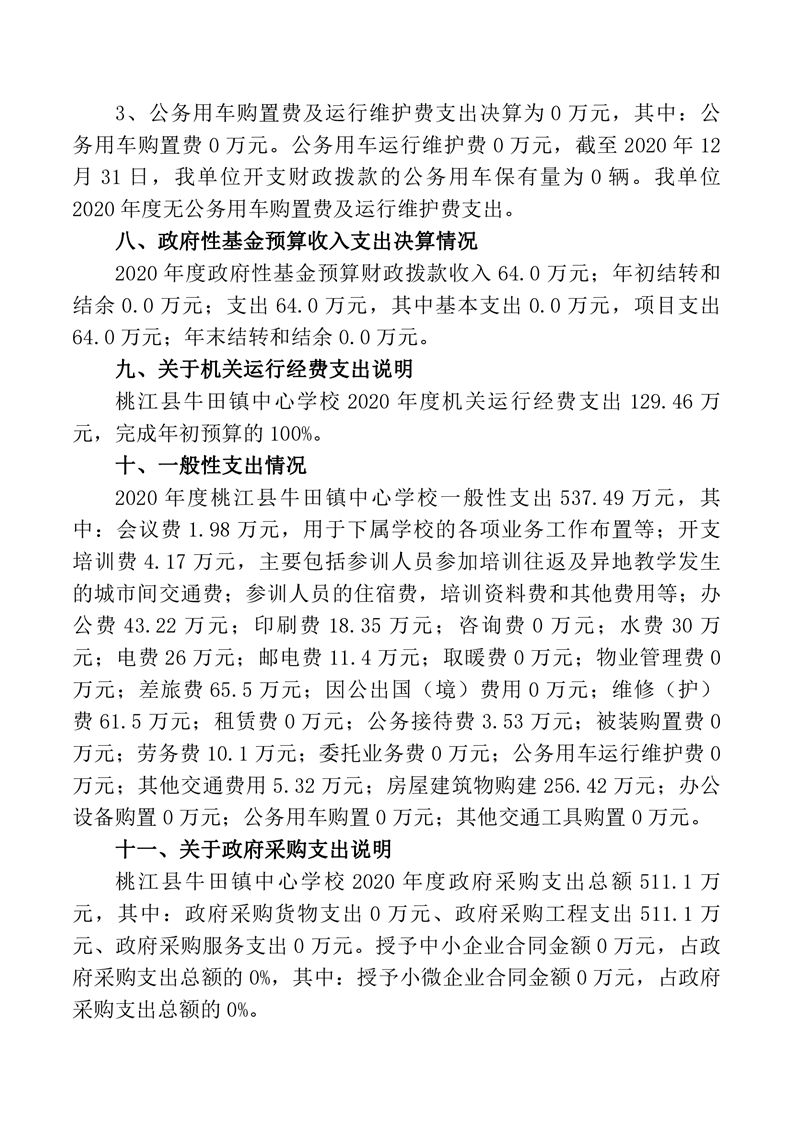 3、公务用车购置费及运行维护费支出决算为 0 万元，其中：公务用车购置费 0 万元。公务用车运行维护费 0 万元，截至 2020 年 12 月 31 日，我单位开支财政拨款的公务用车保有量为 0 辆。我单位 2020 年度无公务用车购置费及运行维护费支出。

八、政府性基金预算收入支出决算情况

2020 年度政府性基金预算财政拨款收入 64.0 万元；年初结转和结余 0.0 万元；支出 64.0 万元，其中基本支出 0.0 万元，项目支出 64.0 万元；年末结转和结余 0.0 万元。

九、关于机关运行经费支出说明

桃江县牛田镇中心学校 2020 年度机关运行经费支出 129.46 万元，完成年初预算的 100%。

十、一般性支出情况

2020 年度桃江县牛田镇中心学校一般性支出 537.49 万元，其中：会议费 1.98 万元，用于下属学校的各项业务工作布置等；开支培训费 4.17 万元，主要包括参训人员参加培训往返及异地教学发生的城市间交通费；参训人员的住宿费，培训资料费和其他费用等；办公费 43.22 万元；印刷费 18.35 万元；咨询费 0 万元；水费 30 万元；电费 26 万元；邮电费 11.4 万元；取暖费 0 万元；物业管理费 0 万元；差旅费 65.5 万元；因公出国（境）费用 0 万元；维修（护）费 61.5 万元；租赁费 0 万元；公务接待费 3.53 万元；被装购置费 0 万元；劳务费 10.1 万元；委托业务费 0 万元；公务用车运行维护费 0 万元；其他交通费用 5.32 万元；房屋建筑物购建 256.42 万元；办公设备购置 0 万元；公务用车购置 0 万元；其他交通工具购置 0 万元。

十一、关于政府采购支出说明

桃江县牛田镇中心学校 2020 年度政府采购支出总额 511.1 万元，其中：政府采购货物支出 0 万元、政府采购工程支出 511.1 万元、政府采购服务支出 0 万元。授予中小企业合同金额 0 万元，占政府采购支出总额的 0%，其中：授予小微企业合同金额 0 万元，占政府采购支出总额的 0%。